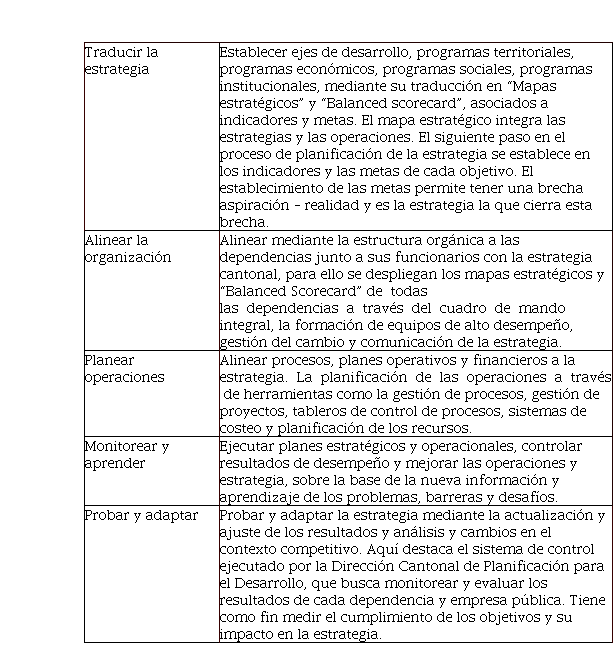 | | |
|---|---|
| Traducir la estrategia | Establecer ejes de desarrollo, programas territoriales, programas económicos, programas sociales, programas institucionales, mediante su traducción en "Mapas estratégicos" y "Balanced scorecard", asociados a indicadores y metas. El mapa estratégico integra las estrategias y las operaciones. El siguiente paso en el proceso de planificación de la estrategia se establece en los indicadores y las metas de cada objetivo. El establecimiento de las metas permite tener una brecha aspiración - realidad y es la estrategia la que cierra esta brecha. |
| Alinear la organización | Alinear mediante la estructura orgánica a las dependencias junto a sus funcionarios con la estrategia cantonal, para ello se despliegan los mapas estratégicos y "Balanced Scorecard" de todas las dependencias a través del cuadro de mando integral, la formación de equipos de alto desempeño, gestión del cambio y comunicación de la estrategia. |
| Planear operaciones | Alinear procesos, planes operativos y financieros a la estrategia. La planificación de las operaciones a través de herramientas como la gestión de procesos, gestión de proyectos, tableros de control de procesos, sistemas de costeo y planificación de los recursos. |
| Monitorear y aprender | Ejecutar planes estratégicos y operacionales, controlar resultados de desempeño y mejorar las operaciones y estrategia, sobre la base de la nueva información y aprendizaje de los problemas, barreras y desafíos. |
| Probar y adaptar | Probar y adaptar la estrategia mediante la actualización y ajuste de los resultados y análisis y cambios en el contexto competitivo. Aquí destaca el sistema de control ejecutado por la Dirección Cantonal de Planificación para el Desarrollo, que busca monitorear y evaluar los resultados de cada dependencia y empresa pública. Tiene como fin medir el cumplimiento de los objetivos y su impacto en la estrategia. |